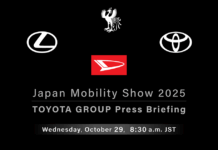 Japan Mobility Show 2025
TOYOTA GROUP Press Briefing
Wednesday, October 29, 8:30 a.m. JST